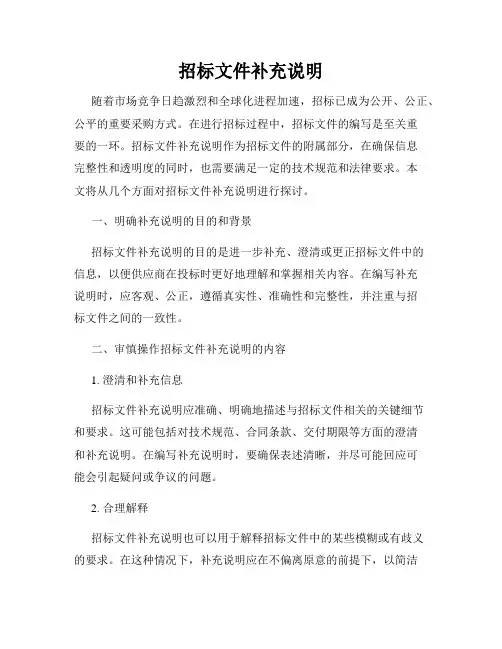 招标文件补充说明

随着市场竞争日趋激烈和全球化进程加速，招标已成为公开、公正、公平的重要采购方式。在进行招标过程中，招标文件的编写是至关重要的一环。招标文件补充说明作为招标文件的附属部分，在确保信息完整性和透明度的同时，也需要满足一定的技术规范和法律要求。本文将从几个方面对招标文件补充说明进行探讨。

一、明确补充说明的目的和背景

招标文件补充说明的目的是进一步补充、澄清或更正招标文件中的信息，以便供应商在投标时更好地理解和掌握相关内容。在编写补充说明时，应客观、公正，遵循真实性、准确性和完整性，并注重与招标文件之间的一致性。

二、审慎操作招标文件补充说明的内容

1. 澄清和补充信息

招标文件补充说明应准确、明确地描述与招标文件相关的关键细节和要求。这可能包括对技术规范、合同条款、交付期限等方面的澄清和补充说明。在编写补充说明时，要确保表述清晰，并尽可能回应可能会引起疑问或争议的问题。

2. 合理解释

招标文件补充说明也可以用于解释招标文件中的某些模糊或有歧义的要求。在这种情况下，补充说明应在不偏离原意的前提下，以简洁